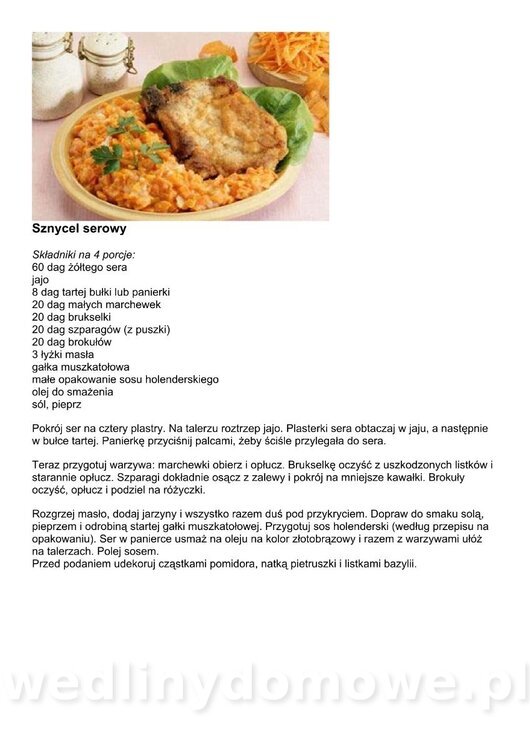 Sznycel serowy

Składniki na 4 porcje:
60 dag żółtego sera
jajo
8 dag tartej bułki lub panierki
20 dag małych marchewek
20 dag brukselki
20 dag szparagów (z puszki)
20 dag brokułów
3 łyżki masła
gałka muszkatołowa
małe opakowanie sosu holenderskiego
olej do smażenia
sól, pieprz

Pokrój ser na cztery plastry. Na talerzu roztrzep jajo. Plasterki sera obtaczaj w jaju, a następnie w bułce tartej. Panierkę przyciśnij palcami, żeby ściśle przylegała do sera.

Teraz przygotuj warzywa: marchewki obierz i opłucz. Brukselkę oczyść z uszkodzonych listków i starannie opłucz. Szparagi dokładnie osącz z zalewy i pokrój na mniejsze kawałki. Brokuły oczyść, opłucz i podziel na różyczki.

Rozgrzej masło, dodaj jarzyny i wszystko razem duś pod przykryciem. Dopraw do smaku solą, pieprzem i odrobiną startej gałki muszkatołowej. Przygotuj sos holenderski (według przepisu na opakowaniu). Ser w panierce usmaż na oleju na kolor złotobrązowy i razem z warzywami ułóż na talerzach. Polej sosem.
Przed podaniem udekoruj cząstkami pomidora, natką pietruszki i listkami bazylii.

wedlinydomowe.pl